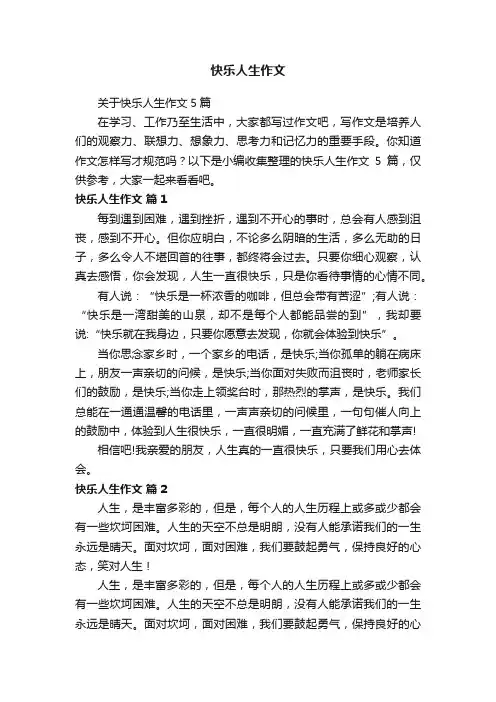 快乐人生作文

关于快乐人生作文 5 篇

在学习、工作乃至生活中，大家都写过作文吧，写作文是培养人们的观察力、联想力、想象力、思考力和记忆力的重要手段。你知道作文怎样写才规范吗？以下是小编收集整理的快乐人生作文 5 篇，仅供参考，大家一起来看看吧。

快乐人生作文 篇 1

每到遇到困难，遇到挫折，遇到不开心的事时，总会有人感到沮丧，感到不开心。但你应明白，不论多么阴暗的生活，多么无助的日子，多么令人不堪回首的往事，都终将会过去。只要你细心观察，认真去感悟，你会发现，人生一直很快乐，只是你看待事情的心情不同。

有人说：“快乐是一杯浓香的咖啡，但总会带有苦涩”;有人说：“快乐是一湾甜美的山泉，却不是每个人都能品尝的到”，我却要说:“快乐就在我身边，只要你愿意去发现，你就会体验到快乐”。

当你思念家乡时，一个家乡的电话，是快乐;当你孤单的躺在病床上，朋友一声亲切的问候，是快乐;当你面对失败而沮丧时，老师家长们的鼓励，是快乐;当你走上领奖台时，那热烈的掌声，是快乐。我们总能在一通通温馨的电话里，一声声亲切的问候里，一句句催人向上的鼓励中，体验到人生很快乐，一直很明媚，一直充满了鲜花和掌声!

相信吧!我亲爱的朋友，人生真的一直很快乐，只要我们用心去体会。

快乐人生作文 篇 2

人生，是丰富多彩的，但是，每个人的人生历程上或多或少都会有一些坎坷困难。人生的天空不总是明朗，没有人能承诺我们的一生永远是晴天。面对坎坷，面对困难，我们要鼓起勇气，保持良好的心态，笑对人生！

人生，是丰富多彩的，但是，每个人的人生历程上或多或少都会有一些坎坷困难。人生的天空不总是明朗，没有人能承诺我们的一生永远是晴天。面对坎坷，面对困难，我们要鼓起勇气，保持良好的心